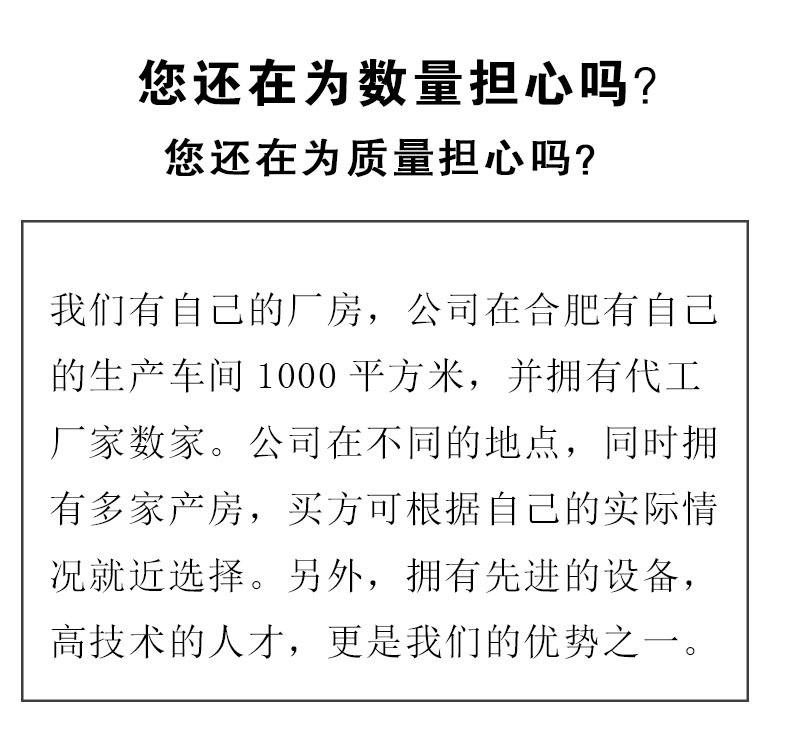 您还在为数量担心吗?
您还在为质量担心吗?

我们有自己的厂房，公司在合肥有自己的生产车间 1000 平方米，并拥有代工厂家数家。公司在不同的地点，同时拥有多家产房，买方可根据自己的实际情况就近选择。另外，拥有先进的设备，高技术的人才，更是我们的优势之一。